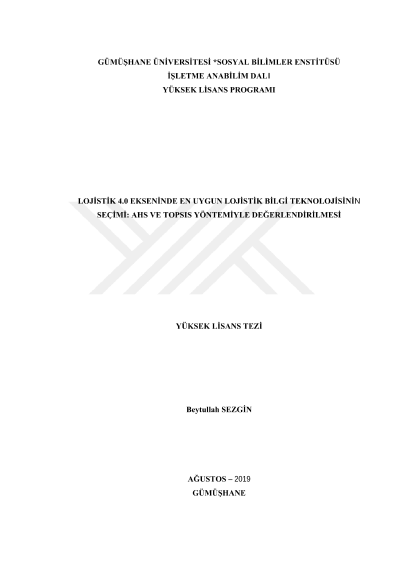 GÜMÜŞHANE ÜNİVERSİTESİ *SOSYAL BİLİMLER ENSTİTÜSÜ
İŞLETME ANABİLİM DALI
YÜKSEK LİSANS PROGRAMI

LOJİSTİK 4.0 EKSENİNDE EN UYGUN LOJİSTİK BİLGİ TEKNOLOJİSİNİN SEÇİMİ: AHS VE TOPSIS YÖNTEMİYLE DEĞERLENDİRİLMESİ

YÜKSEK LİSANS TEZİ

Beytullah SEZGİN

AĞUSTOS – 2019
GÜMÜŞHANE